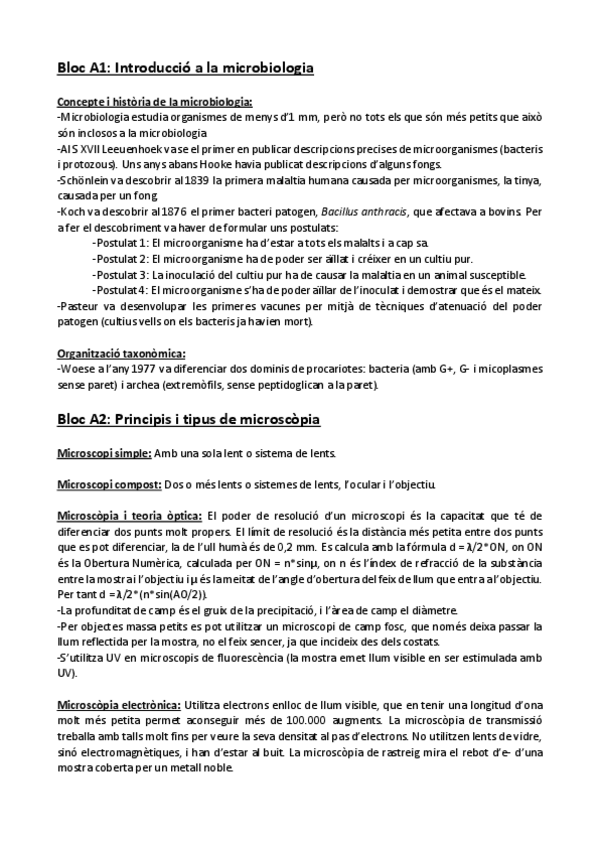 Bloc A1: Introducció a la microbiologia

Concepte i història de la microbiologia:
-Microbiologia estudia organismes de menys d'1 mm, però no tots els que són més petits que això són inclosos a la microbiologia
-Al S XVII Leeuenhoek va se el primer en publicar descripcions precises de microorganismes (bacteris i protozous). Uns anys abans Hooke havia publicat descripcions d'alguns fongs.
-Schönlein va descobrir al 1839 la primera malaltia humana causada per microorganismes, la tinya, causada per un fong
-Koch va descobrir al 1876 el primer bacteri patogen, Bacillus anthracis, que afectava a bovins. Per a fer el descobriment va haver de formular uns postulats:
-Postulat 1: El microorganisme ha d'estar a tots els malalts i a cap sa.
-Postulat 2: El microorganisme ha de poder ser aïllat i créixer en un cultiu pur.
-Postulat 3: La inoculació del cultiu pur ha de causar la malaltia en un animal susceptible.
-Postulat 4: El microorganisme s'ha de poder aïllar de l'inoculat i demostrar que és el mateix.
-Pasteur va desenvolupar les primeres vacunes per mitjà de tècniques d'atenuació del poder patogen (cultius vells on els bacteris ja havien mort).

Organització taxonòmica:
-Woese a l'any 1977 va diferenciar dos dominis de procariotes: bacteria (amb G+, G- i micoplasmes sense paret) i archea (extremòfils, sense peptidoglican a la paret).

Bloc A2: Principis i tipus de microscòpia

Microscopi simple: Amb una sola lent o sistema de lents.

Microscopi compost: Dos o més lents o sistemes de lents, l'ocular i l'objectiu.

Microscòpia i teoria òptica: El poder de resolució d'un microscopi és la capacitat que té de diferenciar dos punts molt propers. El límit de resolució és la distància més petita entre dos punts que es pot diferenciar, la de l'ull humà és de 0,2 mm. Es calcula amb la fórmula d = λ/2*ON, on ON és la Obertura Numèrica, calculada per ON = n*sinμ, on n és l'índex de refracció de la substància entre la mostra i l'objectiu i μ és la meitat de l'angle d'obertura del feix de llum que entra a l'objectiu. Per tant d = λ/2*(n*sin(AO/2)).
-La profunditat de camp és el gruix de la precipitació, i l'àrea de camp el diàmetre.
-Per objectes massa petits es pot utilitzar un microscopi de camp fosc, que només deixa passar la llum reflectida per la mostra, no el feix sencer, ja que incideix des dels costats.
-S'utilitza UV en microscopis de fluorescència (la mostra emet llum visible en ser estimulada amb UV).

Microscòpia electrònica: Utilitza electrons enlloc de llum visible, que en tenir una longitud d'ona molt més petita permet aconseguir més de 100.000 augments. La microscòpia de transmissió treballa amb talls molt fins per veure la seva densitat al pas d'electrons. No utilitzen lents de vidre, sinó electromagnètiques, i han d'estar al buit. La microscòpia de rastreig mira el rebot d'e- d'una mostra coberta per un metall noble.